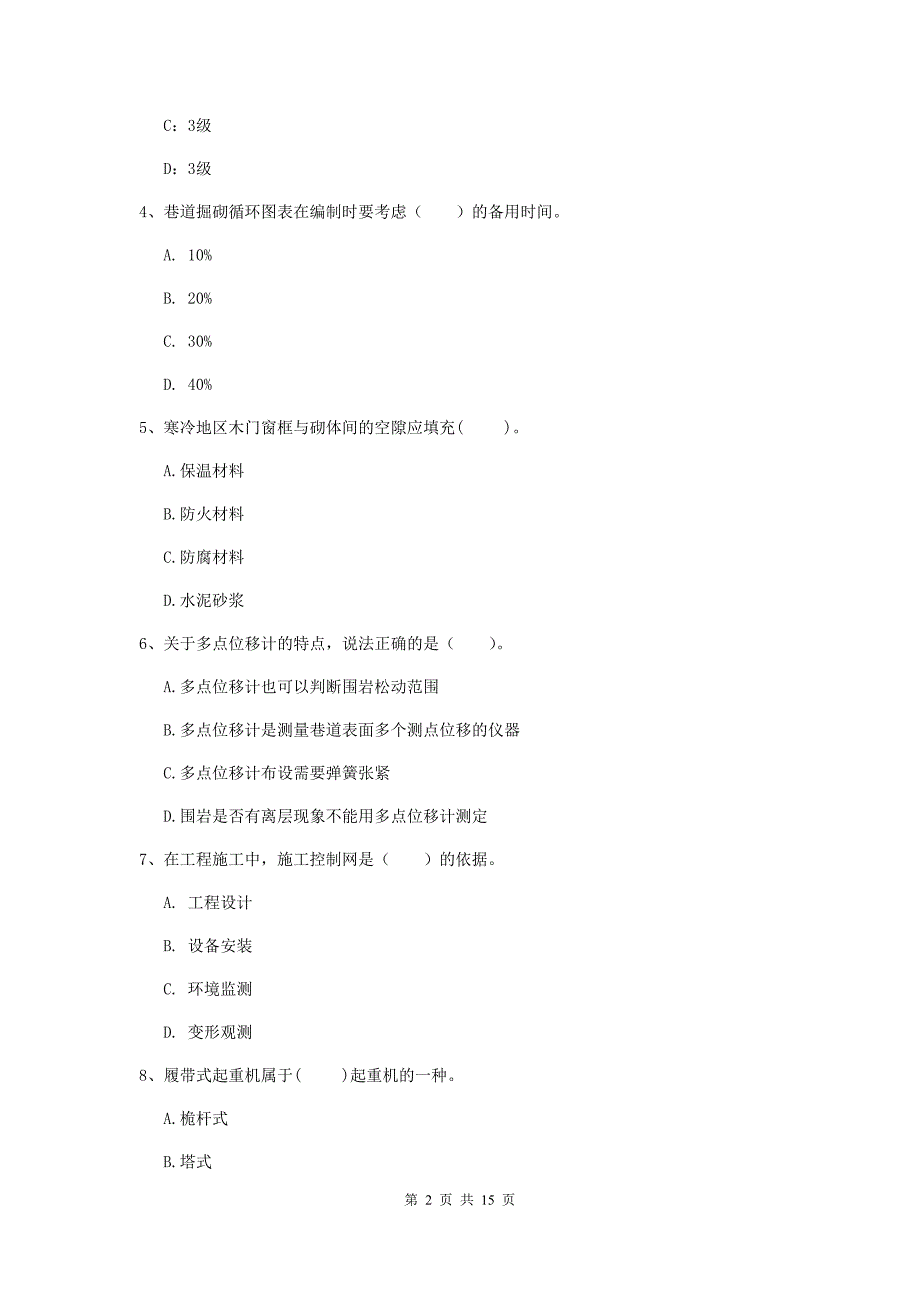 C：3级

D：3级

4、巷道掘砌循环图表在编制时要考虑（　　）的备用时间。

A. 10%

B. 20%

C. 30%

D. 40%

5、寒冷地区木门窗框与砌体间的空隙应填充(　　)。

A.保温材料

B.防火材料

C.防腐材料

D.水泥砂浆

6、关于多点位移计的特点，说法正确的是（　　）。

A.多点位移计也可以判断围岩松动范围

B.多点位移计是测量巷道表面多个测点位移的仪器

C.多点位移计布设需要弹簧张紧

D.围岩是否有离层现象不能用多点位移计测定

7、在工程施工中，施工控制网是（　　）的依据。

A. 工程设计

B. 设备安装

C. 环境监测

D. 变形观测

8、履带式起重机属于(　　)起重机的一种。

A.桅杆式

B.塔式

第 2 页 共 15 页